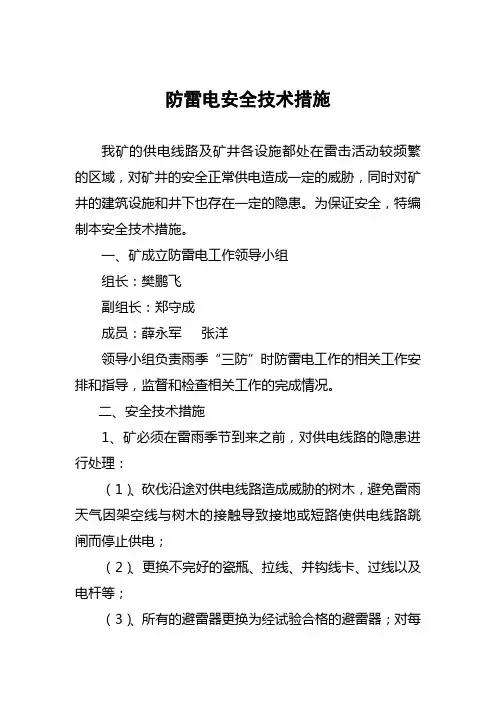 防雷电安全技术措施

我矿的供电线路及矿井各设施都处在雷击活动较频繁的区域，对矿井的安全正常供电造成一定的威胁，同时对矿井的建筑设施和井下也存在一定的隐患。为保证安全，特编制本安全技术措施。

一、矿成立防雷电工作领导小组

组长：樊鹏飞

副组长：郑守成

成员：薛永军　张洋

领导小组负责雨季“三防”时防雷电工作的相关工作安排和指导，监督和检查相关工作的完成情况。

二、安全技术措施

1、矿必须在雷雨季节到来之前，对供电线路的隐患进行处理：

（1）、砍伐沿途对供电线路造成威胁的树木，避免雷雨天气因架空线与树木的接触导致接地或短路使供电线路跳闸而停止供电；

（2）、更换不完好的瓷瓶、拉线、并钩线卡、过线以及电杆等；

（3）、所有的避雷器更换为经试验合格的避雷器；对每